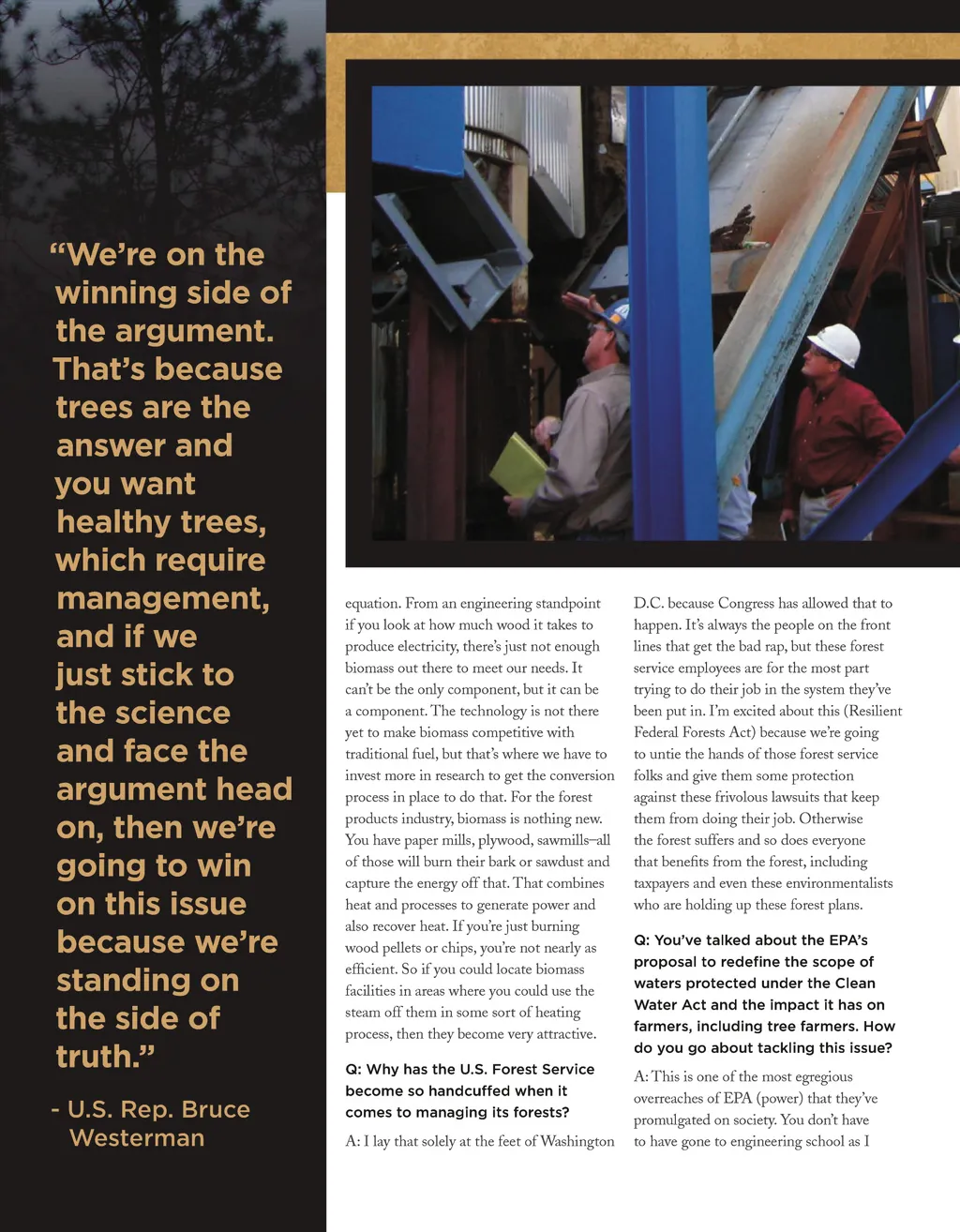 “We’re on the winning side of the argument. That’s because trees are the answer and you want healthy trees, which require management, and if we just stick to the science and face the argument head on, then we’re going to win on this issue because we’re standing on the side of truth.”

- U.S. Rep. Bruce Westerman

equation. From an engineering standpoint if you look at how much wood it takes to produce electricity, there’s just not enough biomass out there to meet our needs. It can’t be the only component, but it can be a component. The technology is not there yet to make biomass competitive with traditional fuel, but that’s where we have to invest more in research to get the conversion process in place to do that. For the forest products industry, biomass is nothing new. You have paper mills, plywood, sawmills—all of those will burn their bark or sawdust and capture the energy off that. That combines heat and processes to generate power and also recover heat. If you’re just burning wood pellets or chips, you’re not nearly as efficient. So if you could locate biomass facilities in areas where you could use the steam off them in some sort of heating process, then they become very attractive.

Q: Why has the U.S. Forest Service become so handcuffed when it comes to managing its forests?

A: I lay that solely at the feet of Washington D.C. because Congress has allowed that to happen. It’s always the people on the front lines that get the bad rap, but these forest service employees are for the most part trying to do their job in the system they’ve been put in. I’m excited about this (Resilient Federal Forests Act) because we’re going to untie the hands of those forest service folks and give them some protection against these frivolous lawsuits that keep them from doing their job. Otherwise the forest suffers and so does everyone that benefits from the forest, including taxpayers and even these environmentalists who are holding up these forest plans.

Q: You’ve talked about the EPA’s proposal to redefine the scope of waters protected under the Clean Water Act and the impact it has on farmers, including tree farmers. How do you go about tackling this issue?

A: This is one of the most egregious overreaches of EPA (power) that they’ve promulgated on society. You don’t have to have gone to engineering school as I